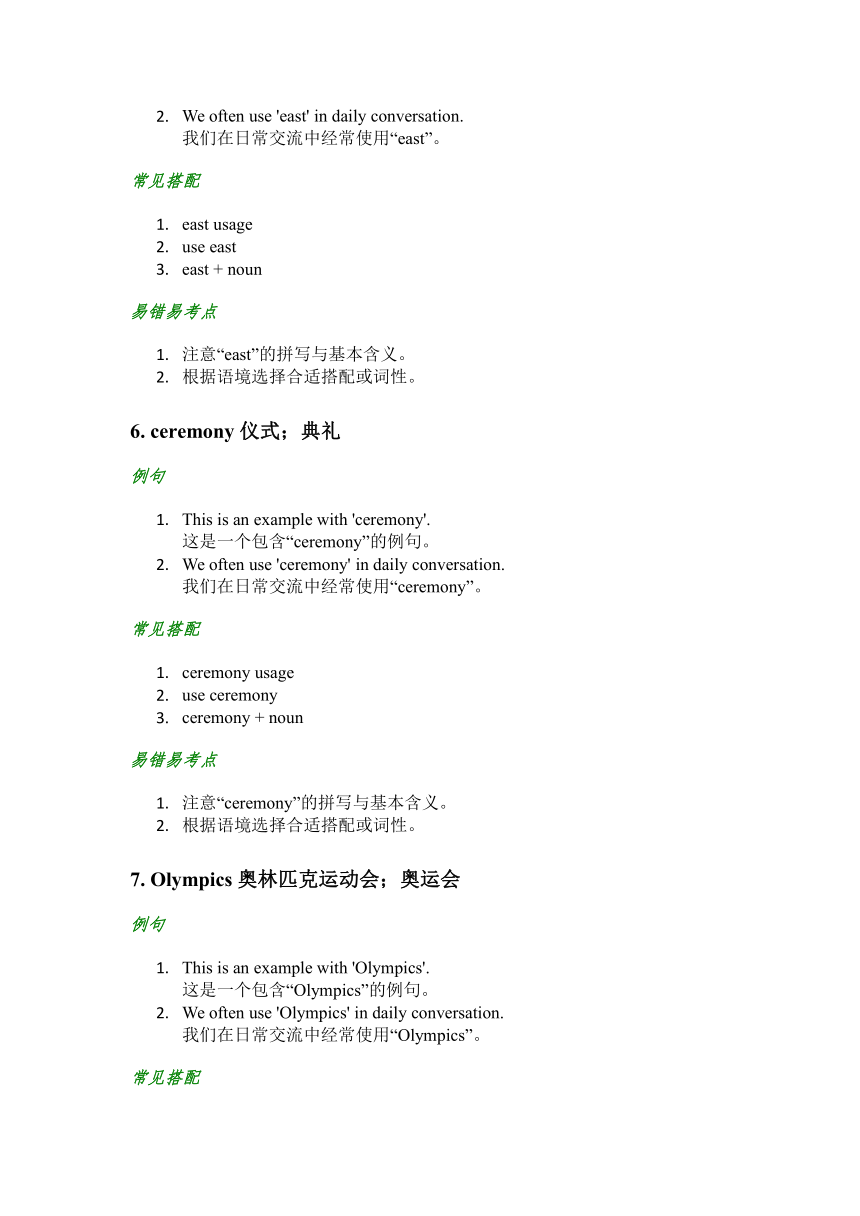 2. We often use 'east' in daily conversation.
我们在日常交流中经常使用“east”。

常见搭配

1. east usage
2. use east
3. east + noun

易错易考点

1. 注意“east”的拼写与基本含义。
2. 根据语境选择合适搭配或词性。

6. ceremony 仪式；典礼

例句

1. This is an example with 'ceremony'.
这是一个包含“ceremony”的例句。
2. We often use 'ceremony' in daily conversation.
我们在日常交流中经常使用“ceremony”。

常见搭配

1. ceremony usage
2. use ceremony
3. ceremony + noun

易错易考点

1. 注意“ceremony”的拼写与基本含义。
2. 根据语境选择合适搭配或词性。

7. Olympics 奥林匹克运动会；奥运会

例句

1. This is an example with 'Olympics'.
这是一个包含“Olympics”的例句。
2. We often use 'Olympics' in daily conversation.
我们在日常交流中经常使用“Olympics”。

常见搭配